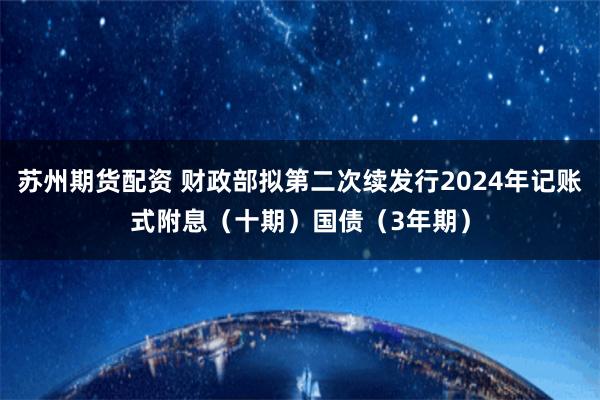 苏州期货配资 财政部拟第二次续发行2024年记账式附息（十期）国债（3年期）